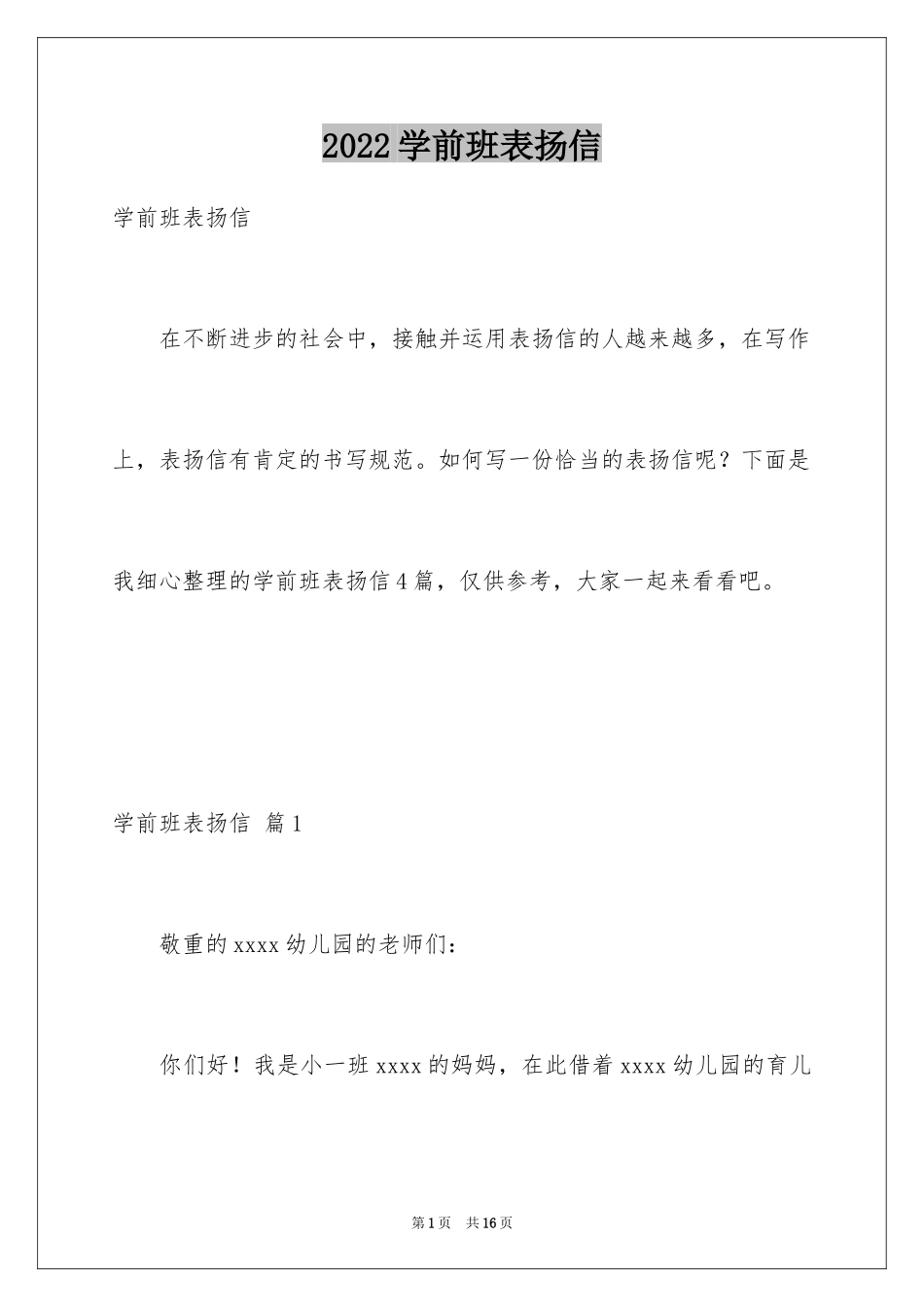 2022 学前班表扬信

学前班表扬信

在不断进步的社会中，接触并运用表扬信的人越来越多，在写作上，表扬信有肯定的书写规范。如何写一份恰当的表扬信呢？下面是我细心整理的学前班表扬信 4 篇，仅供参考，大家一起来看看吧。

学前班表扬信 篇 1

敬重的 xxxx 幼儿园的老师们：

你们好！我是小一班 xxxx 的妈妈，在此借着 xxxx 幼儿园的育儿

第 1 页 共 16 页